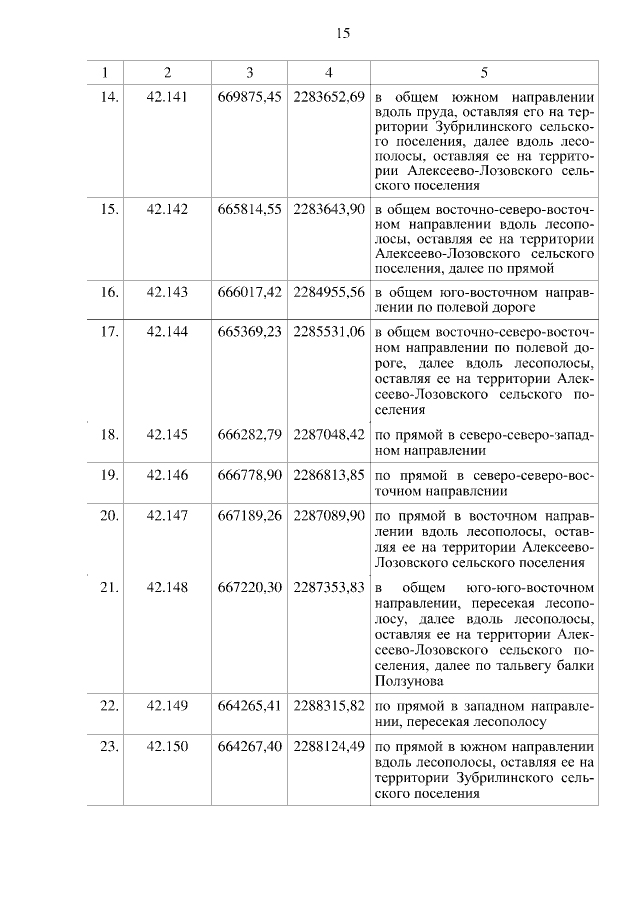 15

| 1 | 2 | 3 | 4 | 5 |
|---|---|---|---|---|
| 14. | 42.141 | 669875,45 | 2283652,69 | в общем южном направлении вдоль пруда, оставляя его на территории Зубрилинского сельского поселения, далее вдоль лесополосы, оставляя ее на территории Алексеево-Лозовского сельского поселения |
| 15. | 42.142 | 665814,55 | 2283643,90 | в общем восточно-северо-восточном направлении вдоль лесополосы, оставляя ее на территории Алексеево-Лозовского сельского поселения, далее по прямой |
| 16. | 42.143 | 666017,42 | 2284955,56 | в общем юго-восточном направлении по полевой дороге |
| 17. | 42.144 | 665369,23 | 2285531,06 | в общем восточно-северо-восточном направлении по полевой дороге, далее вдоль лесополосы, оставляя ее на территории Алексеево-Лозовского сельского поселения |
| 18. | 42.145 | 666282,79 | 2287048,42 | по прямой в северо-северо-западном направлении |
| 19. | 42.146 | 666778,90 | 2286813,85 | по прямой в северо-северо-восточном направлении |
| 20. | 42.147 | 667189,26 | 2287089,90 | по прямой в восточном направлении вдоль лесополосы, оставляя ее на территории Алексеево-Лозовского сельского поселения |
| 21. | 42.148 | 667220,30 | 2287353,83 | в общем юго-юго-восточном направлении, пересекая лесополосу, далее вдоль лесополосы, оставляя ее на территории Алексеево-Лозовского сельского поселения, далее по тальвегу балки Ползунова |
| 22. | 42.149 | 664265,41 | 2288315,82 | по прямой в западном направлении, пересекая лесополосу |
| 23. | 42.150 | 664267,40 | 2288124,49 | по прямой в южном направлении вдоль лесополосы, оставляя ее на территории Зубрилинского сельского поселения |